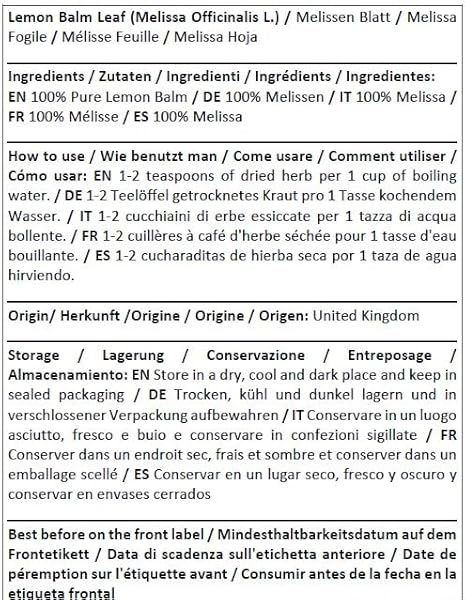 Lemon Balm Leaf (Melissa Officinalis L.) / Melissen Blatt / Melissa Fogile / Mélisse Feuille / Melissa Hoja

Ingredients / Zutaten / Ingredienti / Ingrédients / Ingredientes: EN 100% Pure Lemon Balm / DE 100% Melissen / IT 100% Melissa / FR 100% Mélisse / ES 100% Melissa

How to use / Wie benutzt man / Come usare / Comment utiliser / Cómo usar: EN 1-2 teaspoons of dried herb per 1 cup of boiling water. / DE 1-2 Teelöffel getrocknetes Kraut pro 1 Tasse kochendem Wasser. / IT 1-2 cucchiaini di erbe essiccate per 1 tazza di acqua bollente. / FR 1-2 cuillères à café d'herbe séchée pour 1 tasse d'eau bouillante. / ES 1-2 cucharaditas de hierba seca por 1 taza de agua hirviendo.

Origin/ Herkunft /Origine / Origine / Origen: United Kingdom

Storage / Lagerung / Conservazione / Entreposage / Almacenamiento: EN Store in a dry, cool and dark place and keep in sealed packaging / DE Trocken, kühl und dunkel lagern und in verschlossener Verpackung aufbewahren / IT Conservare in un luogo asciutto, fresco e buio e conservare in confezioni sigillate / FR Conserver dans un endroit sec, frais et sombre et conserver dans un emballage scellé / ES Conservar en un lugar seco, fresco y oscuro y conservar en envases cerrados

Best before on the front label / Mindesthaltbarkeitsdatum auf dem Frontetikett / Data di scadenza sull'etichetta anteriore / Date de péremption sur l'étiquette avant / Consumir antes de la fecha en la etiqueta frontal